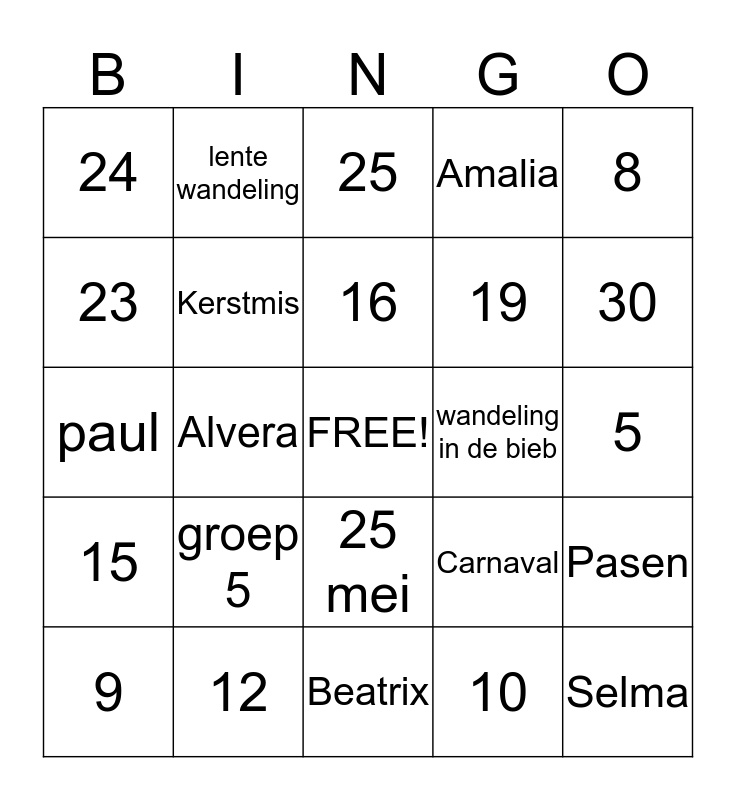 | B | I | N | G | O |
|---|---|---|---|---|
| 24 | lente wandeling | 25 | Amalia | 8 |
| 23 | Kerstmis | 16 | 19 | 30 |
| paul | Alvera | FREE! | wandeling in de bieb | 5 |
| 15 | groep 5 | 25 mei | Carnaval | Pasen |
| 9 | 12 | Beatrix | 10 | Selma |